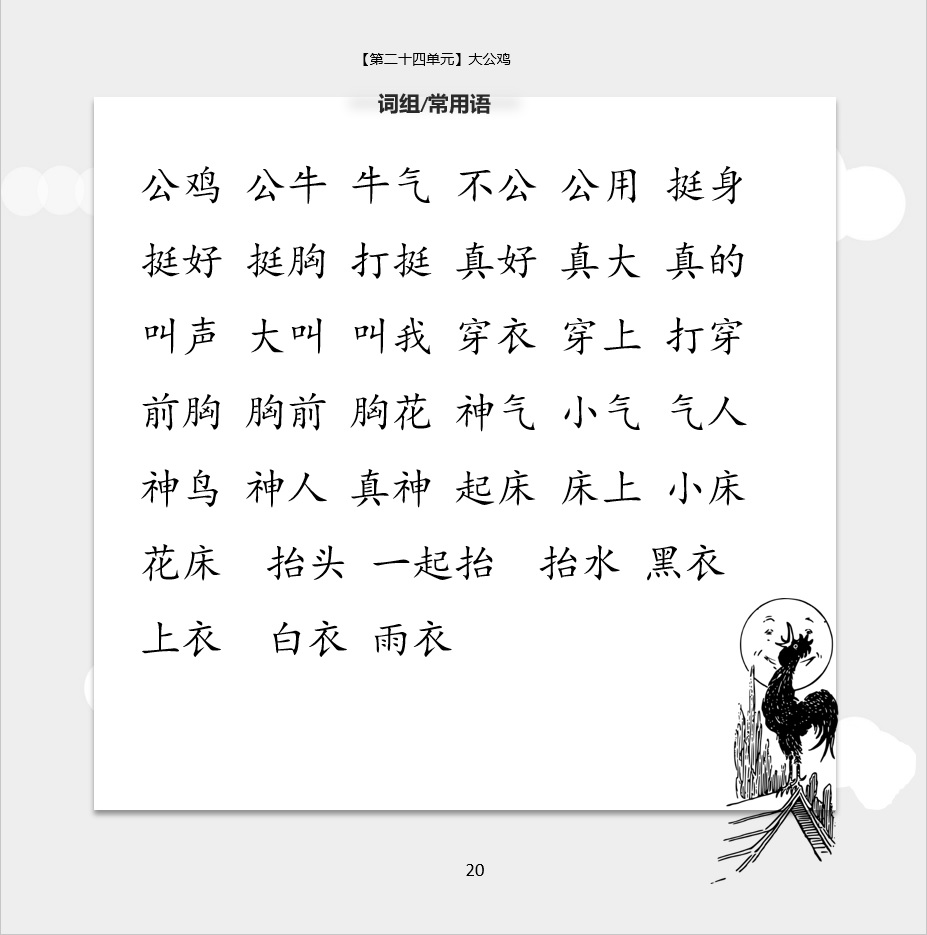 【第二十四单元】大公鸡

词组/常用语

公鸡 公牛 牛气 不公 公用 挺身

挺好 挺胸 打挺 真好 真大 真的

叫声 大叫 叫我 穿衣 穿上 打穿

前胸 胸前 胸花 神气 小气 气人

神鸟 神人 真神 起床 床上 小床

花床 抬头 一起抬 抬水 黑衣

上衣 白衣 雨衣

20